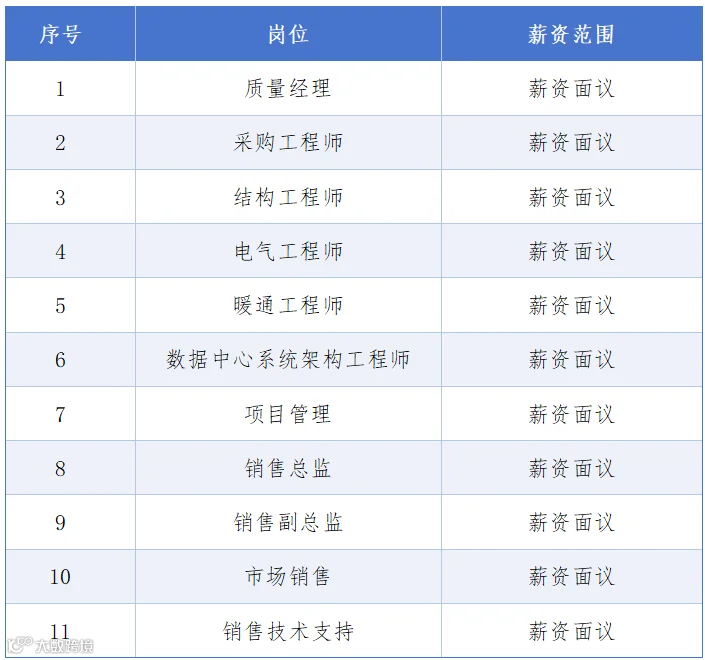 | 序号 | 岗位 | 薪资范围 |
|---|---|---|
| 1 | 质量经理 | 薪资面议 |
| 2 | 采购工程师 | 薪资面议 |
| 3 | 结构工程师 | 薪资面议 |
| 4 | 电气工程师 | 薪资面议 |
| 5 | 暖通工程师 | 薪资面议 |
| 6 | 数据中心系统架构工程师 | 薪资面议 |
| 7 | 项目管理 | 薪资面议 |
| 8 | 销售总监 | 薪资面议 |
| 9 | 销售副总监 | 薪资面议 |
| 10 | 市场销售 | 薪资面议 |
| 11 | 销售技术支持 | 薪资面议 |

大数跨境